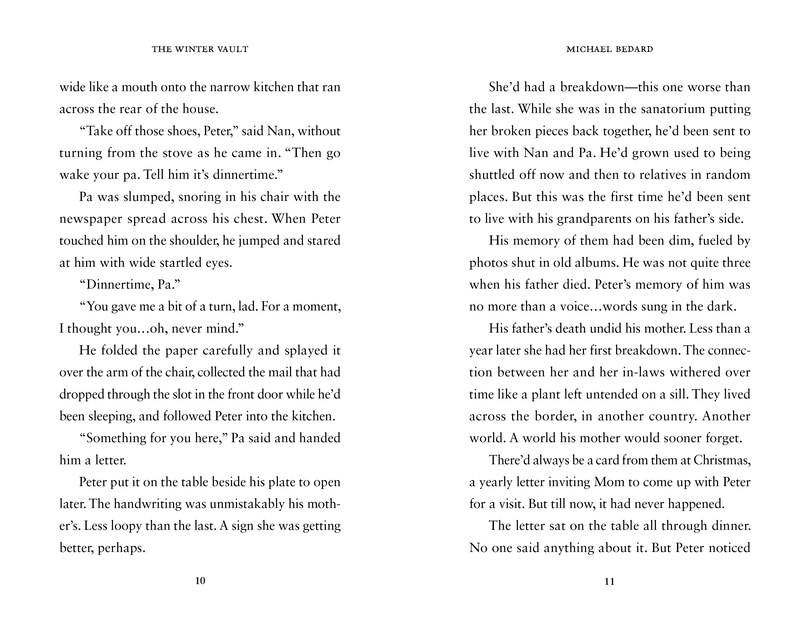 THE WINTER VAULT

wide like a mouth onto the narrow kitchen that ran across the rear of the house.

"Take off those shoes, Peter," said Nan, without turning from the stove as he came in. "Then go wake your pa. Tell him it's dinnertime."

Pa was slumped, snoring in his chair with the newspaper spread across his chest. When Peter touched him on the shoulder, he jumped and stared at him with wide startled eyes.

"Dinnertime, Pa."

"You gave me a bit of a turn, lad. For a moment, I thought you…oh, never mind."

He folded the paper carefully and splayed it over the arm of the chair, collected the mail that had dropped through the slot in the front door while he'd been sleeping, and followed Peter into the kitchen.

"Something for you here," Pa said and handed him a letter.

Peter put it on the table beside his plate to open later. The handwriting was unmistakably his mother's. Less loopy than the last. A sign she was getting better, perhaps.

10

MICHAEL BEDARD

She'd had a breakdown—this one worse than the last. While she was in the sanatorium putting her broken pieces back together, he'd been sent to live with Nan and Pa. He'd grown used to being shuttled off now and then to relatives in random places. But this was the first time he'd been sent to live with his grandparents on his father's side.

His memory of them had been dim, fueled by photos shut in old albums. He was not quite three when his father died. Peter's memory of him was no more than a voice…words sung in the dark.

His father's death undid his mother. Less than a year later she had her first breakdown. The connection between her and her in-laws withered over time like a plant left untended on a sill. They lived across the border, in another country. Another world. A world his mother would sooner forget.

There'd always be a card from them at Christmas, a yearly letter inviting Mom to come up with Peter for a visit. But till now, it had never happened.

The letter sat on the table all through dinner. No one said anything about it. But Peter noticed

11